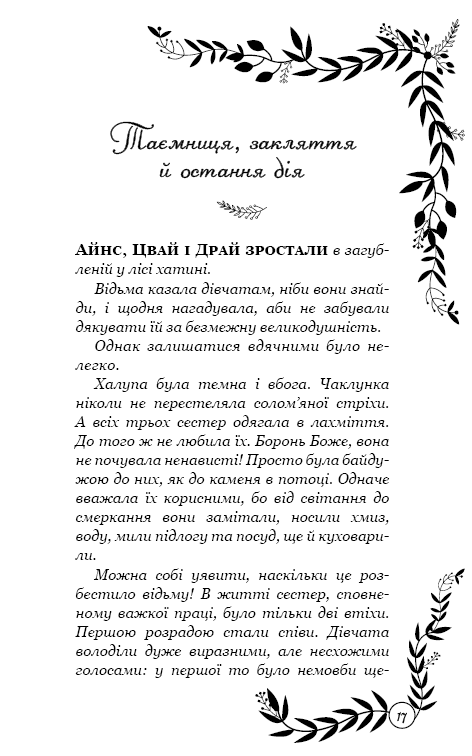 Таємниця, закляття й остання дія

АЙНС, ЦВАЙ І ДРАЙ ЗРОСТАЛИ в загубленій у лісі хатині.

Відьма казала дівчатам, ніби вони знайди, і щодня нагадувала, аби не забували дякувати їй за безмежну великодушність.

Однак залишатися вдячними було нелегко.

Халупа була темна і вбога. Чаклунка ніколи не перестеляла солом'яної стріхи. А всіх трьох сестер одягала в лахміття. До того ж не любила їх. Боронь Боже, вона не почувала ненависті! Просто була байдужою до них, як до каменя в потоці. Одначе вважала їх корисними, бо від світання до смеркання вони замітали, носили хмиз, воду, мили підлогу та посуд, ще й куховарили.

Можна собі уявити, наскільки це розбестило відьму! В житті сестер, сповненому важкої праці, було тільки дві втіхи. Першою розрадою стали співи. Дівчата володіли дуже виразними, але несхожими голосами: у першої то було немовби ще-

17